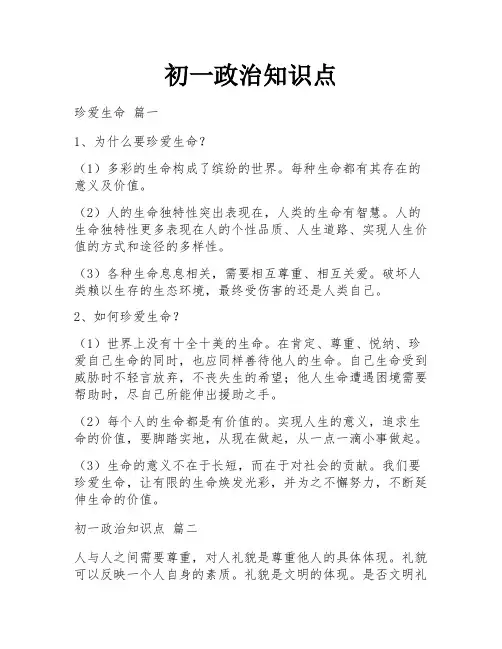 初一政治知识点

珍爱生命 篇一

1、为什么要珍爱生命？

（1）多彩的生命构成了缤纷的世界。每种生命都有其存在的意义及价值。

（2）人的生命独特性突出表现在，人类的生命有智慧。人的生命独特性更多表现在人的个性品质、人生道路、实现人生价值的方式和途径的多样性。

（3）各种生命息息相关，需要相互尊重、相互关爱。破坏人类赖以生存的生态环境，最终受伤害的还是人类自己。

2、如何珍爱生命？

（1）世界上没有十全十美的生命。在肯定、尊重、悦纳、珍爱自己生命的同时，也应同样善待他人的生命。自己生命受到威胁时不轻言放弃，不丧失生的希望；他人生命遭遇困境需要帮助时，尽自己所能伸出援助之手。

（2）每个人的生命都是有价值的。实现人生的意义，追求生命的价值，要脚踏实地，从现在做起，从一点一滴小事做起。

（3）生命的意义不在于长短，而在于对社会的贡献。我们要珍爱生命，让有限的生命焕发光彩，并为之不懈努力，不断延伸生命的价值。

初一政治知识点 篇二

人与人之间需要尊重，对人礼貌是尊重他人的具体体现。礼貌可以反映一个人自身的素质。礼貌是文明的体现。是否文明礼